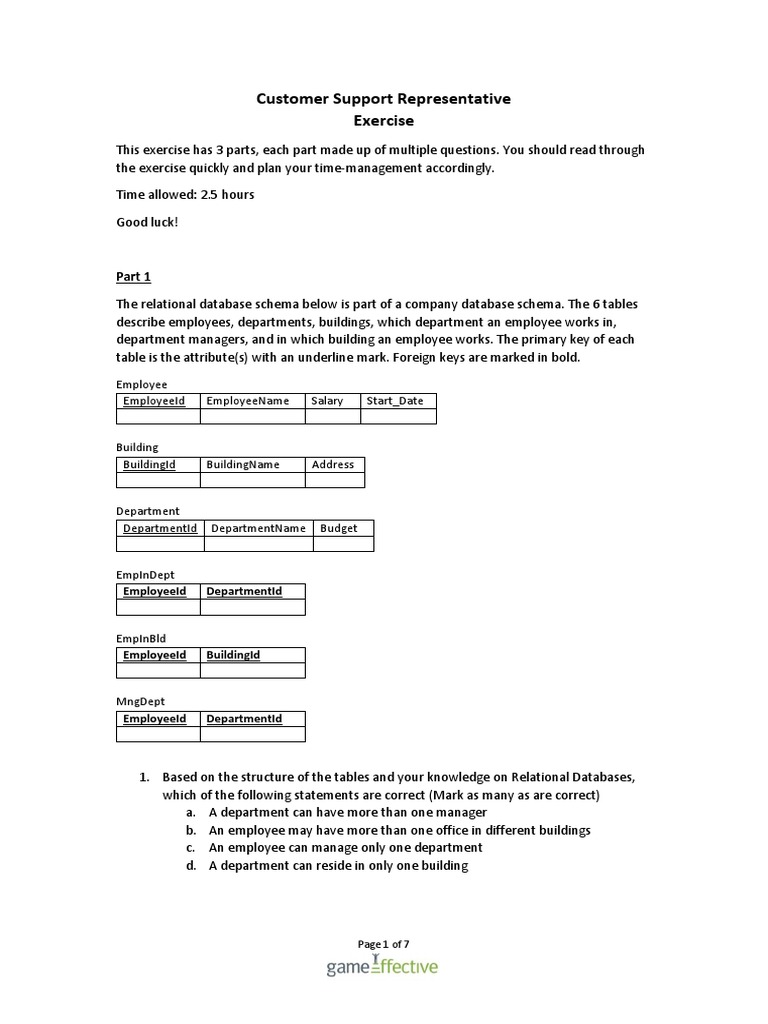 Customer Support Representative
Exercise

This exercise has 3 parts, each part made up of multiple questions. You should read through the exercise quickly and plan your time-management accordingly.

Time allowed: 2.5 hours

Good luck!

Part 1

The relational database schema below is part of a company database schema. The 6 tables describe employees, departments, buildings, which department an employee works in, department managers, and in which building an employee works. The primary key of each table is the attribute(s) with an underline mark. Foreign keys are marked in bold.

Employee

| EmployeeId | EmployeeName | Salary | Start_Date |
|---|---|---|---|
| | | | |

Building

| BuildingId | BuildingName | Address |
|---|---|---|
| | | |

Department

| DepartmentId | DepartmentName | Budget |
|---|---|---|
| | | |

EmpInDept

| EmployeeId | DepartmentId |
|---|---|
| | |

EmpInBld

| EmployeeId | BuildingId |
|---|---|
| | |

MngDept

| EmployeeId | DepartmentId |
|---|---|
| | |

1. Based on the structure of the tables and your knowledge on Relational Databases, which of the following statements are correct (Mark as many as are correct)
a. A department can have more than one manager
b. An employee may have more than one office in different buildings
c. An employee can manage only one department
d. A department can reside in only one building

Page 1 of 7
gameEffective